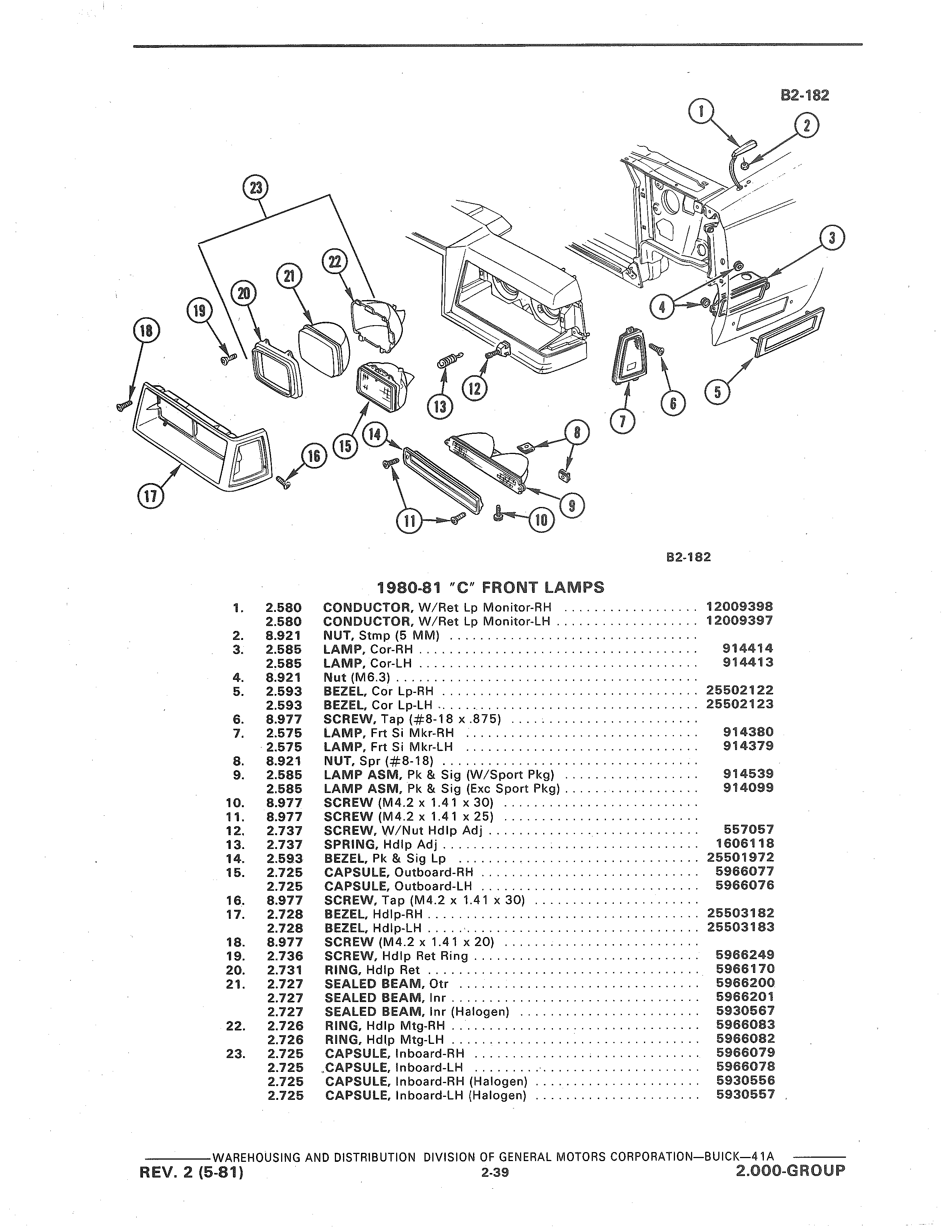 B2-182

1 2 3 4 5 6 7 8 9 10 11 12 13 14 15 16 17 18 19 20 21 22 23

B2-182

1980-81 "C" FRONT LAMPS

| | | | |
|---|---|---|---|
| 1. | 2.580 | CONDUCTOR, W/Ret Lp Monitor-RH | 12009398 |
| | 2.580 | CONDUCTOR, W/Ret Lp Monitor-LH | 12009397 |
| 2. | 8.921 | NUT, Stmp (5 MM) | |
| 3. | 2.585 | LAMP, Cor-RH | 914414 |
| | 2.585 | LAMP, Cor-LH | 914413 |
| 4. | 8.921 | Nut (M6.3) | |
| 5. | 2.593 | BEZEL, Cor Lp-RH | 25502122 |
| | 2.593 | BEZEL, Cor Lp-LH | 25502123 |
| 6. | 8.977 | SCREW, Tap (#8-18 x .875) | |
| 7. | 2.575 | LAMP, Frt Si Mkr-RH | 914380 |
| | 2.575 | LAMP, Frt Si Mkr-LH | 914379 |
| 8. | 8.921 | NUT, Spr (#8-18) | |
| 9. | 2.585 | LAMP ASM, Pk & Sig (W/Sport Pkg) | 914539 |
| | 2.585 | LAMP ASM, Pk & Sig (Exc Sport Pkg) | 914099 |
| 10. | 8.977 | SCREW (M4.2 x 1.41 x 30) | |
| 11. | 8.977 | SCREW (M4.2 x 1.41 x 25) | |
| 12. | 2.737 | SCREW, W/Nut Hdlp Adj | 557057 |
| 13. | 2.737 | SPRING, Hdlp Adj | 1606118 |
| 14. | 2.593 | BEZEL, Pk & Sig Lp | 25501972 |
| 15. | 2.725 | CAPSULE, Outboard-RH | 5966077 |
| | 2.725 | CAPSULE, Outboard-LH | 5966076 |
| 16. | 8.977 | SCREW, Tap (M4.2 x 1.41 x 30) | |
| 17. | 2.728 | BEZEL, Hdlp-RH | 25503182 |
| | 2.728 | BEZEL, Hdlp-LH | 25503183 |
| 18. | 8.977 | SCREW (M4.2 x 1.41 x 20) | |
| 19. | 2.736 | SCREW, Hdlp Ret Ring | 5966249 |
| 20. | 2.731 | RING, Hdlp Ret | 5966170 |
| 21. | 2.727 | SEALED BEAM, Otr | 5966200 |
| | 2.727 | SEALED BEAM, Inr | 5966201 |
| | 2.727 | SEALED BEAM, Inr (Halogen) | 5930567 |
| 22. | 2.726 | RING, Hdlp Mtg-RH | 5966083 |
| | 2.726 | RING, Hdlp Mtg-LH | 5966082 |
| 23. | 2.725 | CAPSULE, Inboard-RH | 5966079 |
| | 2.725 | CAPSULE, Inboard-LH | 5966078 |
| | 2.725 | CAPSULE, Inboard-RH (Halogen) | 5930556 |
| | 2.725 | CAPSULE, Inboard-LH (Halogen) | 5930557 |

WAREHOUSING AND DISTRIBUTION DIVISION OF GENERAL MOTORS CORPORATION—BUICK—41A
REV. 2 (5-81) 2-39 2.000-GROUP